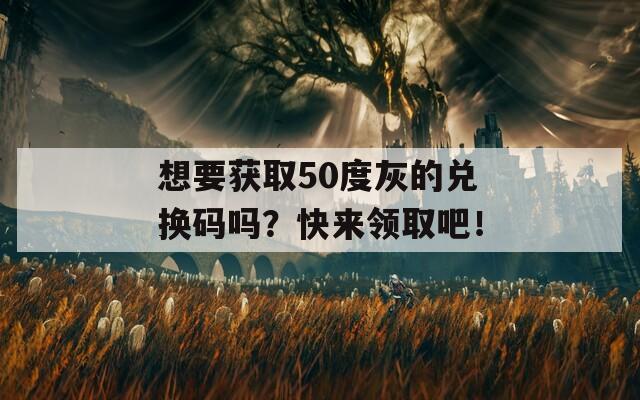 想要获取50度灰的兑换码吗？快来领取吧！